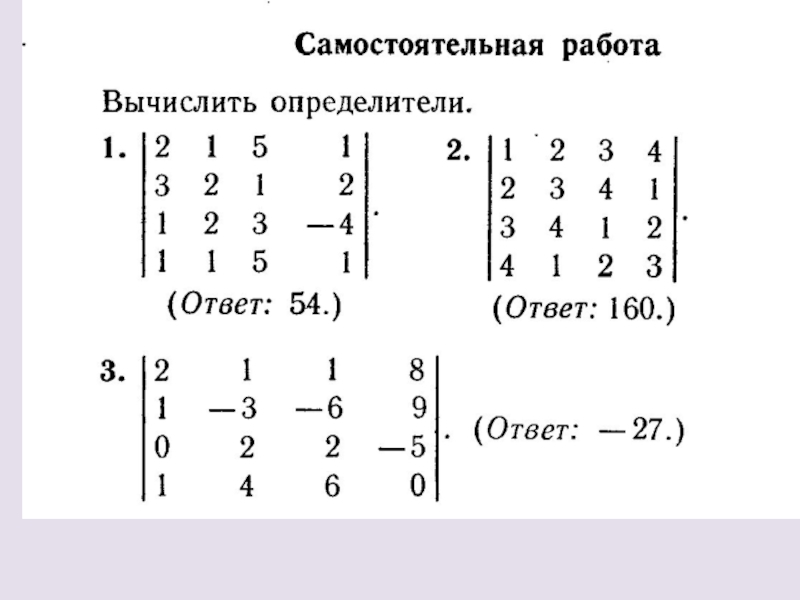 Самостоятельная работа

Вычислить определители.

1. $\begin{vmatrix} 2 & 1 & 5 & 1 \\ 3 & 2 & 1 & 2 \\ 1 & 2 & 3 & -4 \\ 1 & 1 & 5 & 1 \end{vmatrix}$.
(Ответ: 54.)

2. $\begin{vmatrix} 1 & 2 & 3 & 4 \\ 2 & 3 & 4 & 1 \\ 3 & 4 & 1 & 2 \\ 4 & 1 & 2 & 3 \end{vmatrix}$.
(Ответ: 160.)

3. $\begin{vmatrix} 2 & 1 & 1 & 8 \\ 1 & -3 & -6 & 9 \\ 0 & 2 & 2 & -5 \\ 1 & 4 & 6 & 0 \end{vmatrix}$. (Ответ: —27.)